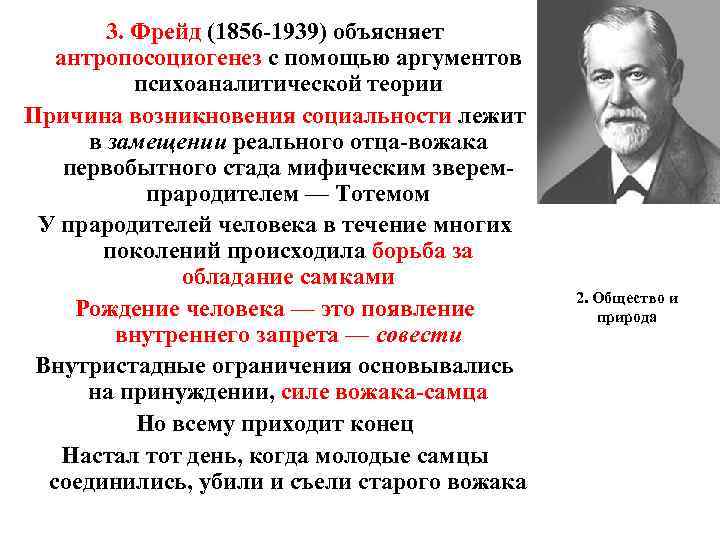 З. Фрейд (1856-1939) объясняет антропосоциогенез с помощью аргументов психоаналитической теории

Причина возникновения социальности лежит в замещении реального отца-вожака первобытного стада мифическим зверем-прародителем — Тотемом

У прародителей человека в течение многих поколений происходила борьба за обладание самками

Рождение человека — это появление внутреннего запрета — совести

Внутристадные ограничения основывались на принуждении, силе вожака-самца

Но всему приходит конец

Настал тот день, когда молодые самцы соединились, убили и съели старого вожака

2. Общество и природа